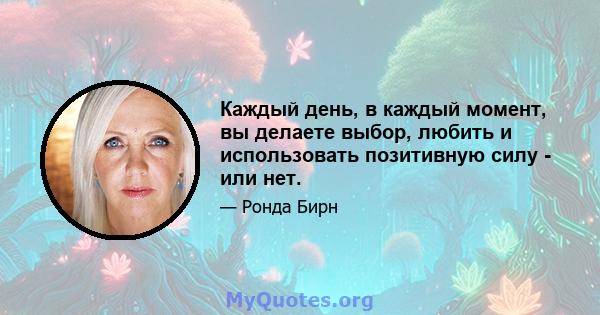 Каждый день, в каждый момент, вы делаете выбор, любить и использовать позитивную силу - или нет.

— Ронда Бирн

MyQuotes.org